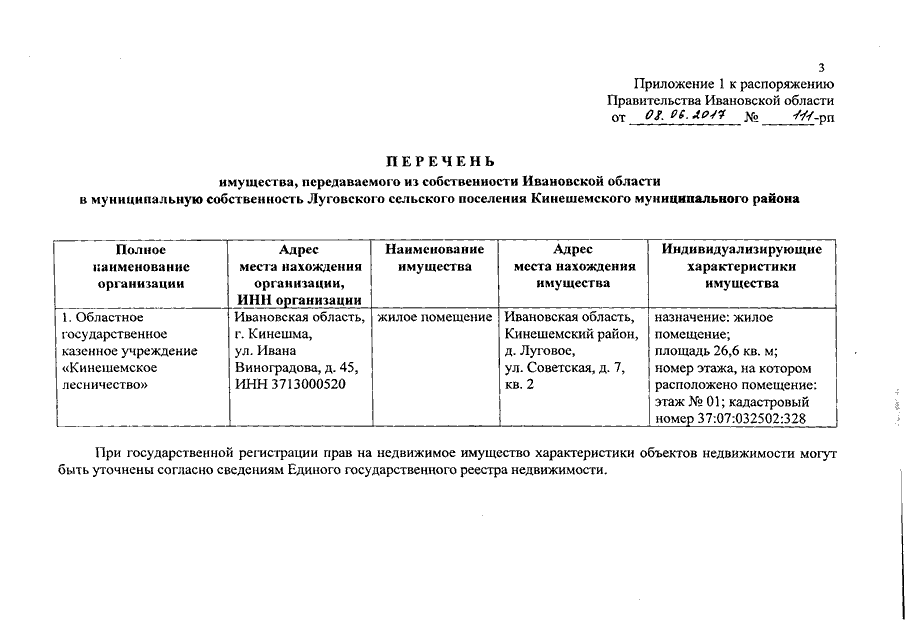 3

Приложение 1 к распоряжению Правительства Ивановской области от 08.06.2017 № 111-рп

ПЕРЕЧЕНЬ

имущества, передаваемого из собственности Ивановской области в муниципальную собственность Луговского сельского поселения Кинешемского муниципального района

| Полное наименование организации | Адрес места нахождения организации, ИНН организации | Наименование имущества | Адрес места нахождения имущества | Индивидуализирующие характеристики имущества |
|---|---|---|---|---|
| 1. Областное государственное казенное учреждение «Кинешемское лесничество» | Ивановская область, г. Кинешма, ул. Ивана Виноградова, д. 45, ИНН 3713000520 | жилое помещение | Ивановская область, Кинешемский район, д. Луговое, ул. Советская, д. 7, кв. 2 | назначение: жилое помещение; площадь 26,6 кв. м; номер этажа, на котором расположено помещение: этаж № 01; кадастровый номер 37:07:032502:328 |

При государственной регистрации прав на недвижимое имущество характеристики объектов недвижимости могут быть уточнены согласно сведениям Единого государственного реестра недвижимости.